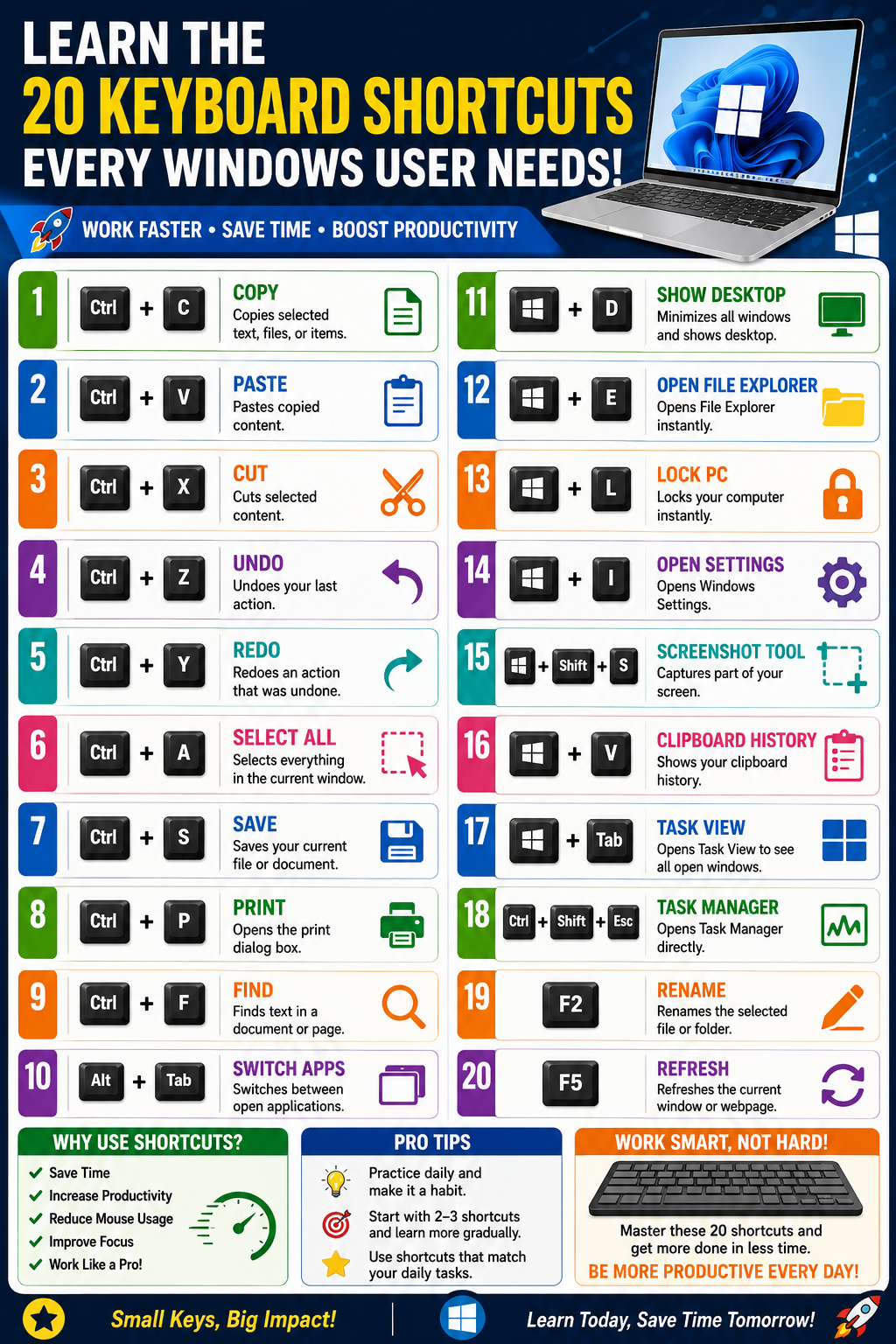 LEARN THE
20 KEYBOARD SHORTCUTS
EVERY WINDOWS USER NEEDS!

WORK FASTER • SAVE TIME • BOOST PRODUCTIVITY

1 Ctrl + C COPY Copies selected text, files, or items.

2 Ctrl + V PASTE Pastes copied content.

3 Ctrl + X CUT Cuts selected content.

4 Ctrl + Z UNDO Undoes your last action.

5 Ctrl + Y REDO Redoes an action that was undone.

6 Ctrl + A SELECT ALL Selects everything in the current window.

7 Ctrl + S SAVE Saves your current file or document.

8 Ctrl + P PRINT Opens the print dialog box.

9 Ctrl + F FIND Finds text in a document or page.

10 Alt + Tab SWITCH APPS Switches between open applications.

11 + D SHOW DESKTOP Minimizes all windows and shows desktop.

12 + E OPEN FILE EXPLORER Opens File Explorer instantly.

13 + L LOCK PC Locks your computer instantly.

14 + I OPEN SETTINGS Opens Windows Settings.

15 + Shift + S SCREENSHOT TOOL Captures part of your screen.

16 + V CLIPBOARD HISTORY Shows your clipboard history.

17 + Tab TASK VIEW Opens Task View to see all open windows.

18 Ctrl + Shift + Esc TASK MANAGER Opens Task Manager directly.

19 F2 RENAME Renames the selected file or folder.

20 F5 REFRESH Refreshes the current window or webpage.

WHY USE SHORTCUTS?
Save Time
Increase Productivity
Reduce Mouse Usage
Improve Focus
Work Like a Pro!

PRO TIPS
Practice daily and make it a habit.
Start with 2–3 shortcuts and learn more gradually.
Use shortcuts that match your daily tasks.

WORK SMART, NOT HARD!
Master these 20 shortcuts and get more done in less time.
BE MORE PRODUCTIVE EVERY DAY!

Small Keys, Big Impact!
Learn Today, Save Time Tomorrow!